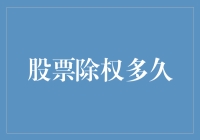 股票除权多久